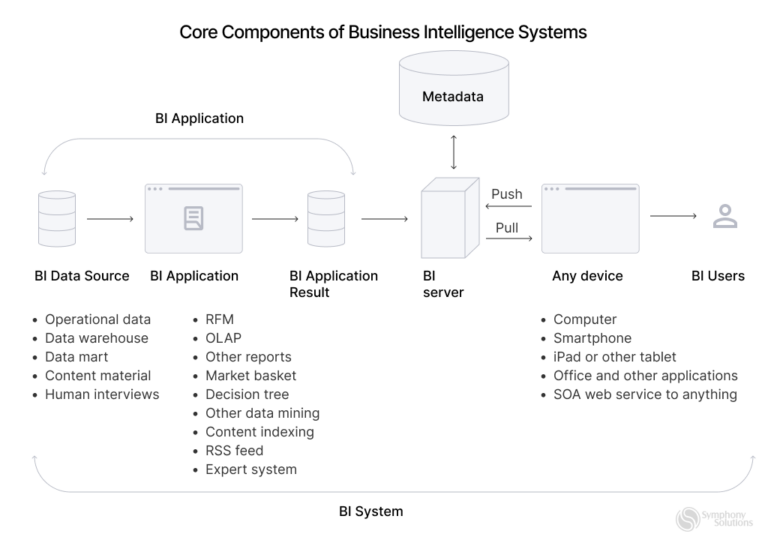 Core Components of Business Intelligence Systems

Metadata

BI Application

Push

Pull

BI Data Source

BI Application

BI Application Result

BI server

Any device

BI Users

- Operational data
- Data warehouse
- Data mart
- Content material
- Human interviews

- RFM
- OLAP
- Other reports
- Market basket
- Decision tree
- Other data mining
- Content indexing
- RSS feed
- Expert system

- Computer
- Smartphone
- iPad or other tablet
- Office and other applications
- SOA web service to anything

BI System

Symphony Solutions